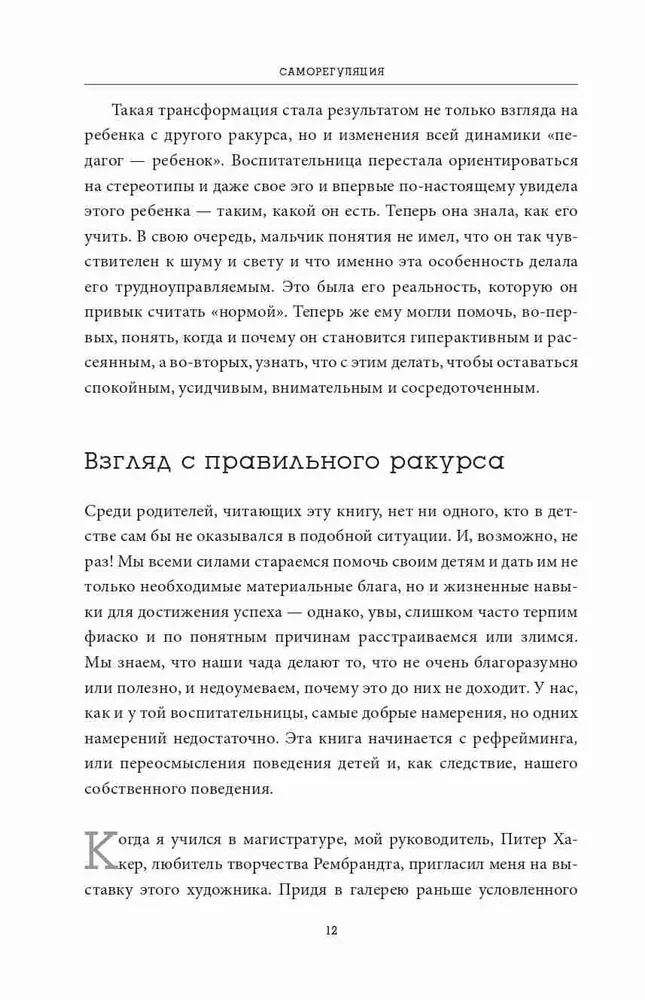 САМОРЕГУЛЯЦИЯ

Такая трансформация стала результатом не только взгляда на ребенка с другого ракурса, но и изменения всей динамики «педагог — ребенок». Воспитательница перестала ориентироваться на стереотипы и даже свое эго и впервые по-настоящему увидела этого ребенка — таким, какой он есть. Теперь она знала, как его учить. В свою очередь, мальчик понятия не имел, что он так чувствителен к шуму и свету и что именно эта особенность делала его трудноуправляемым. Это была его реальность, которую он привык считать «нормой». Теперь же ему могли помочь, во-первых, понять, когда и почему он становится гиперактивным и рассеянным, а во-вторых, узнать, что с этим делать, чтобы оставаться спокойным, усидчивым, внимательным и сосредоточенным.

Взгляд с правильного ракурса

Среди родителей, читающих эту книгу, нет ни одного, кто в детстве сам бы не оказывался в подобной ситуации. И, возможно, не раз! Мы всеми силами стараемся помочь своим детям и дать им не только необходимые материальные блага, но и жизненные навыки для достижения успеха — однако, увы, слишком часто терпим фиаско и по понятным причинам расстраиваемся или злимся. Мы знаем, что наши чада делают то, что не очень благоразумно или полезно, и недоумеваем, почему это до них не доходит. У нас, как и у той воспитательницы, самые добрые намерения, но одних намерений недостаточно. Эта книга начинается с рефрейминга, или переосмысления поведения детей и, как следствие, нашего собственного поведения.

Когда я учился в магистратуре, мой руководитель, Питер Хакер, любитель творчества Рембрандта, пригласил меня на выставку этого художника. Придя в галерею раньше условленного

12